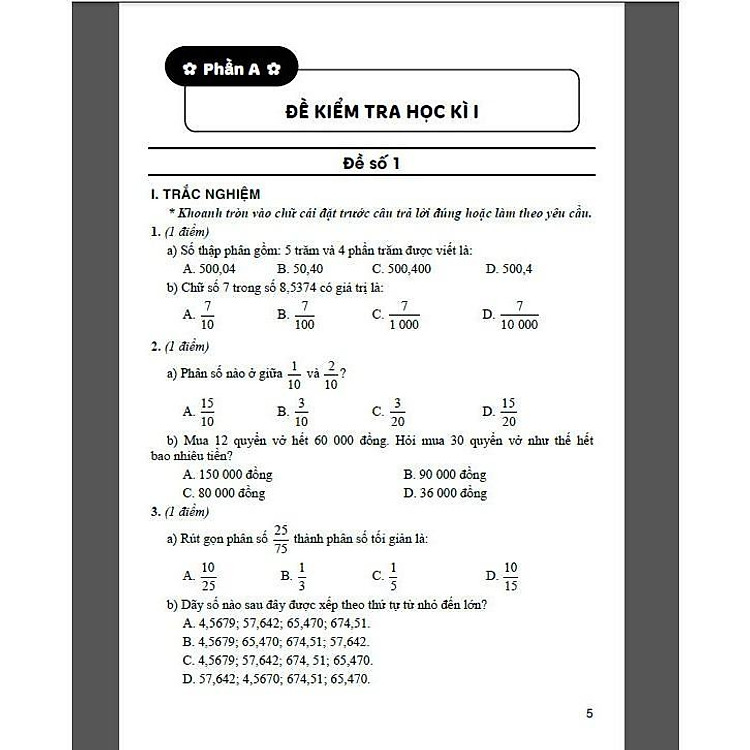 ✿ Phần A ✿

ĐỀ KIỂM TRA HỌC KÌ I

Đề số 1

I. TRẮC NGHIỆM

* Khoanh tròn vào chữ cái đặt trước câu trả lời đúng hoặc làm theo yêu cầu.

1. (1 điểm)

a) Số thập phân gồm: 5 trăm và 4 phần trăm được viết là:

A. 500,04 B. 50,40 C. 500,400 D. 500,4

b) Chữ số 7 trong số 8,5374 có giá trị là:

A. $\frac{7}{10}$ B. $\frac{7}{100}$ C. $\frac{7}{1\,000}$ D. $\frac{7}{10\,000}$

2. (1 điểm)

a) Phân số nào ở giữa $\frac{1}{10}$ và $\frac{2}{10}$?

A. $\frac{15}{10}$ B. $\frac{3}{10}$ C. $\frac{3}{20}$ D. $\frac{15}{20}$

b) Mua 12 quyển vở hết 60 000 đồng. Hỏi mua 30 quyển vở như thế hết bao nhiêu tiền?

A. 150 000 đồng B. 90 000 đồng

C. 80 000 đồng D. 36 000 đồng

3. (1 điểm)

a) Rút gọn phân số $\frac{25}{75}$ thành phân số tối giản là:

A. $\frac{10}{25}$ B. $\frac{1}{3}$ C. $\frac{1}{5}$ D. $\frac{10}{15}$

b) Dãy số nào sau đây được xếp theo thứ tự từ nhỏ đến lớn?

A. 4,5679; 57,642; 65,470; 674,51.

B. 4,5679; 65,470; 674,51; 57,642.

C. 4,5679; 57,642; 674, 51; 65,470.

D. 57,642; 4,5670; 674,51; 65,470.

5